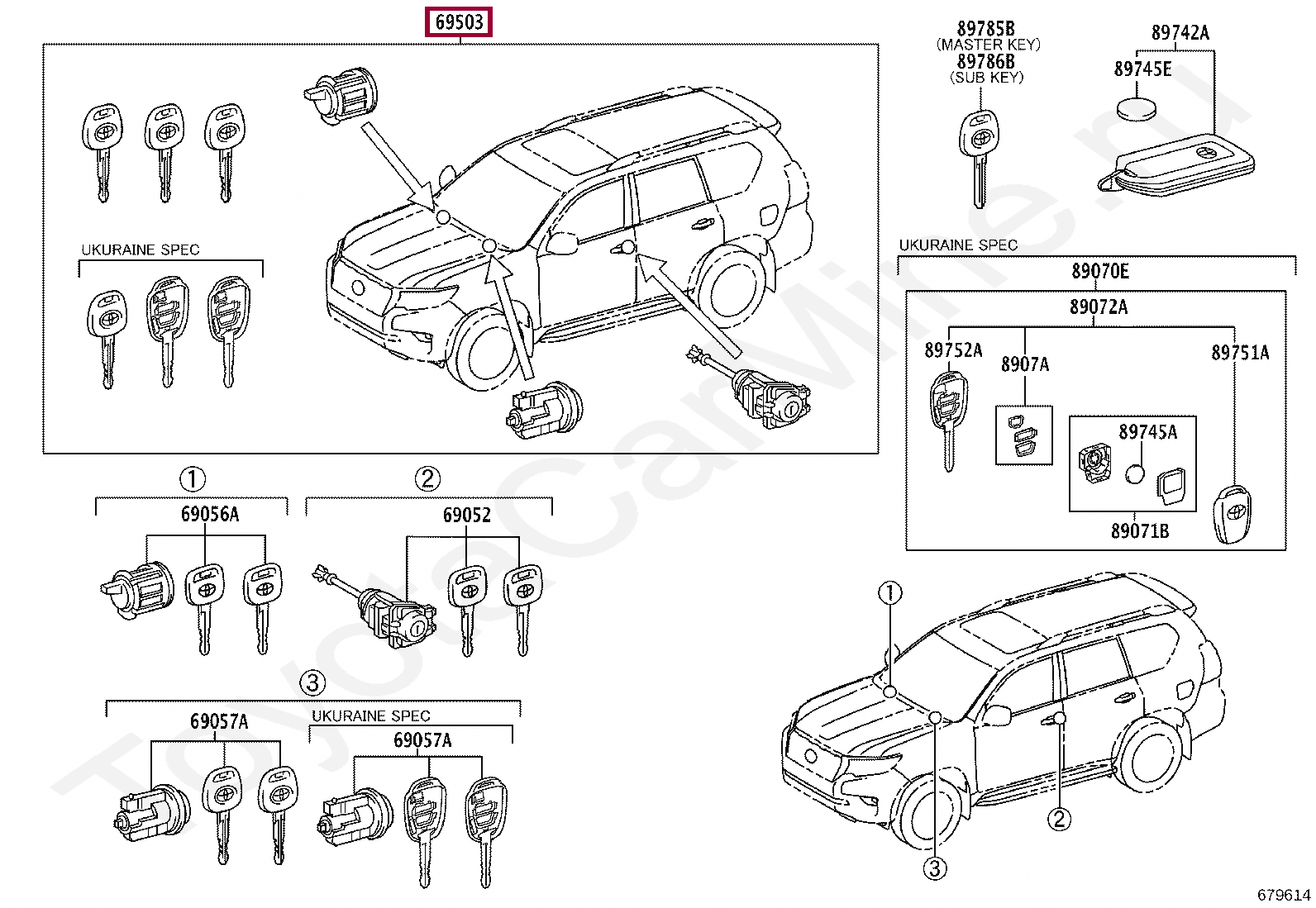 69503

UKURAINE SPEC

89785B
(MASTER KEY)
89786B
(SUB KEY)

89742A
89745E

UKURAINE SPEC
89070E
89072A
89752A
8907A
89751A
89745A
89071B

①
69056A

②
69052

③
69057A
UKURAINE SPEC
69057A

①
②
③

ToyotaCarMine.ru

679614